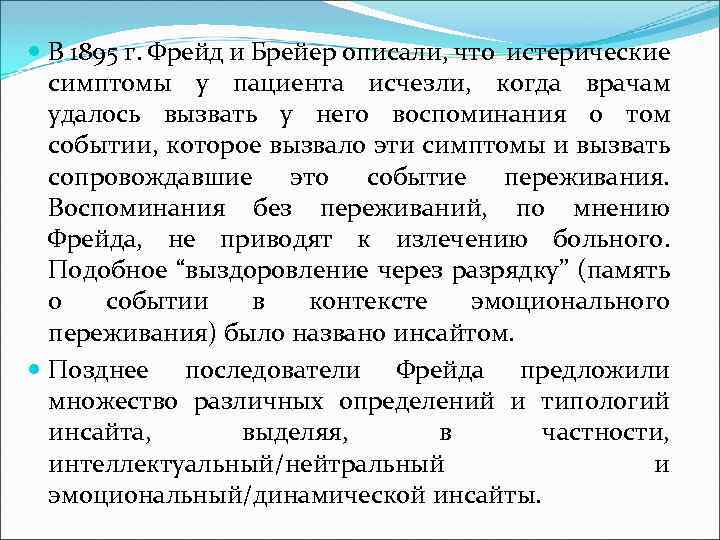 В 1895 г. Фрейд и Брейер описали, что истерические симптомы у пациента исчезли, когда врачам удалось вызвать у него воспоминания о том событии, которое вызвало эти симптомы и вызвать сопровождавшие это событие переживания. Воспоминания без переживаний, по мнению Фрейда, не приводят к излечению больного. Подобное “выздоровление через разрядку” (память о событии в контексте эмоционального переживания) было названо инсайтом.

Позднее последователи Фрейда предложили множество различных определений и типологий инсайта, выделяя, в частности, интеллектуальный/нейтральный и эмоциональный/динамической инсайты.